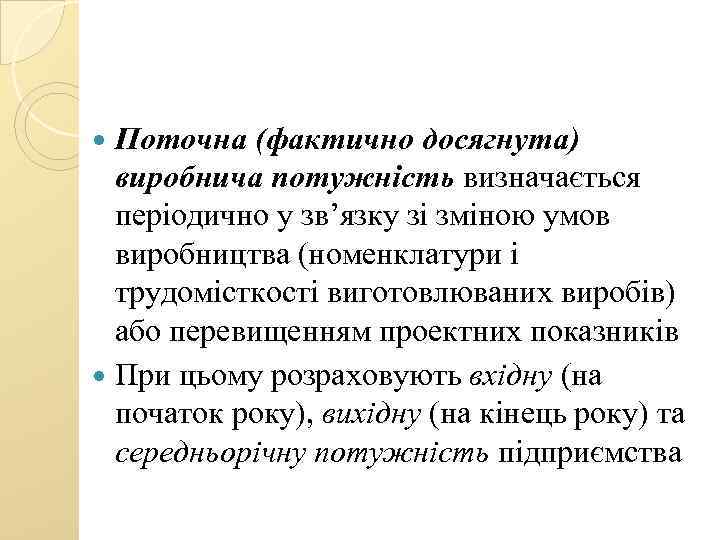 Поточна (фактично досягнута) виробнича потужність визначається періодично у зв’язку зі зміною умов виробництва (номенклатури і трудомісткості виготовлюваних виробів) або перевищенням проектних показників

При цьому розраховують вхідну (на початок року), вихідну (на кінець року) та середньорічну потужність підприємства